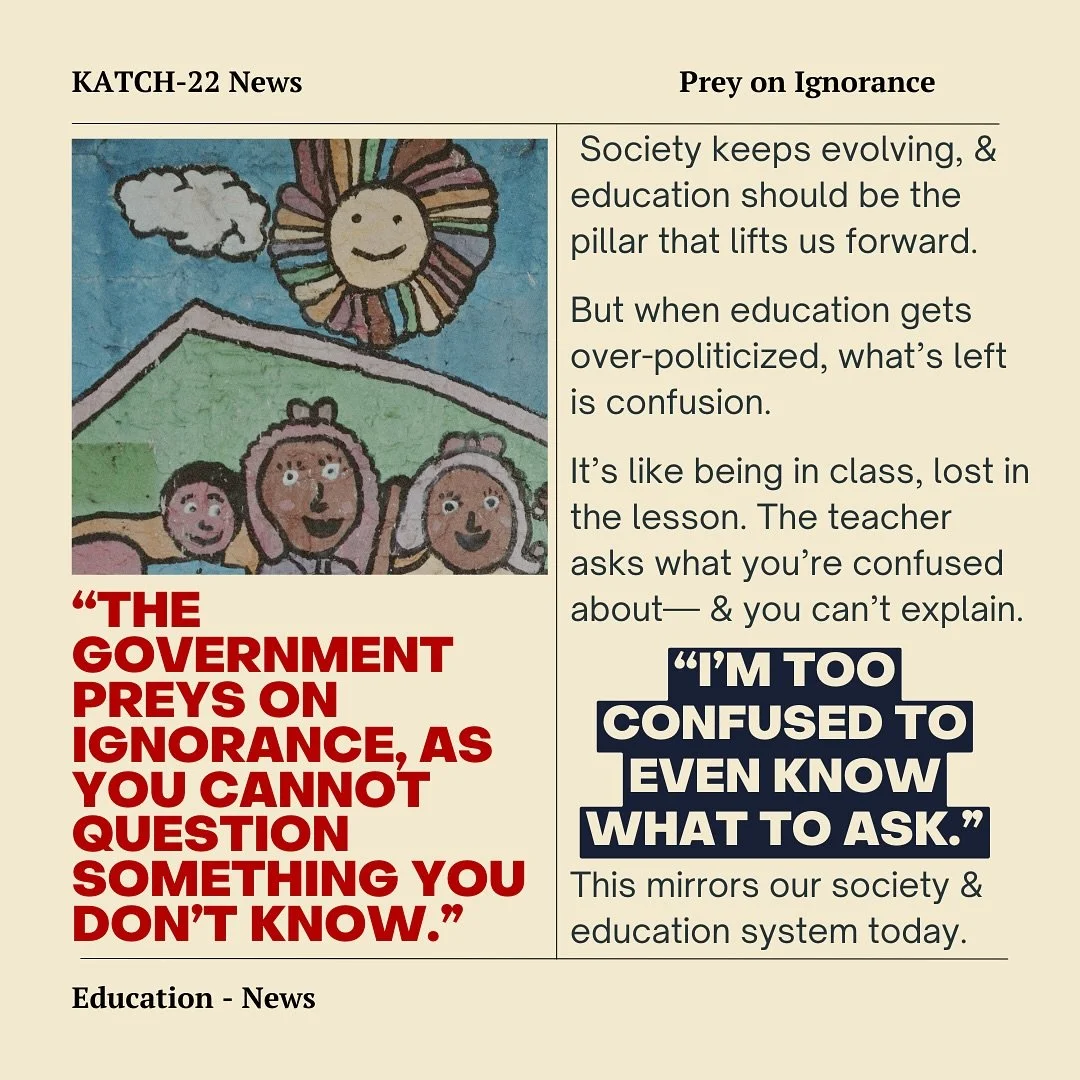 KATCH-22 News

Prey on Ignorance

“THE GOVERNMENT PREYS ON IGNORANCE, AS YOU CANNOT QUESTION SOMETHING YOU DON’T KNOW.”

Society keeps evolving, & education should be the pillar that lifts us forward.

But when education gets over-politicized, what’s left is confusion.

It’s like being in class, lost in the lesson. The teacher asks what you’re confused about— & you can’t explain.

“I’M TOO CONFUSED TO EVEN KNOW WHAT TO ASK.”

This mirrors our society & education system today.

Education - News